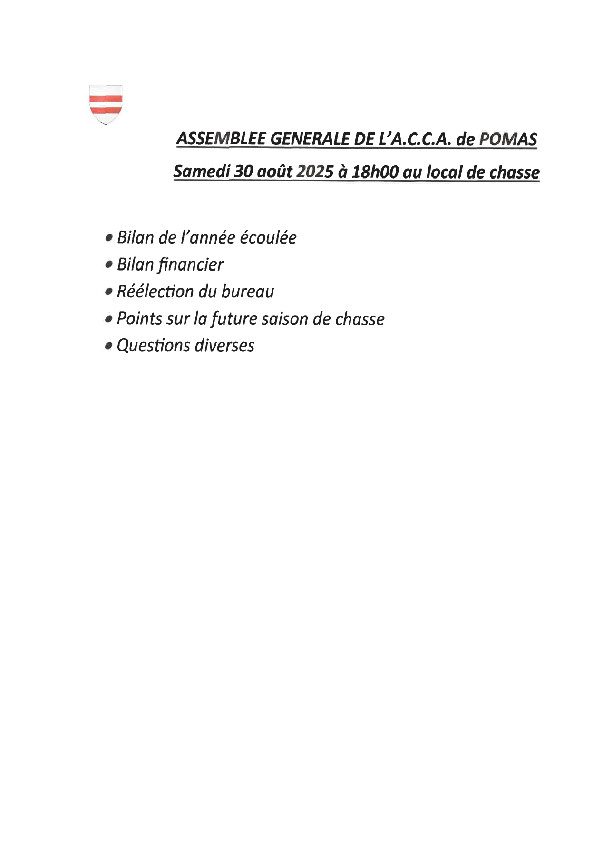 ASSEMBLEE GENERALE DE L'A.C.C.A. de POMAS

Samedi 30 août 2025 à 18h00 au local de chasse

• Bilan de l'année écoulée
• Bilan financier
• Réélection du bureau
• Points sur la future saison de chasse
• Questions diverses